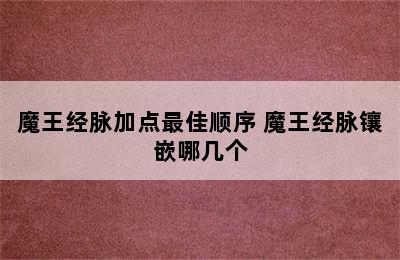 魔王经脉加点最佳顺序 魔王经脉镶嵌哪几个